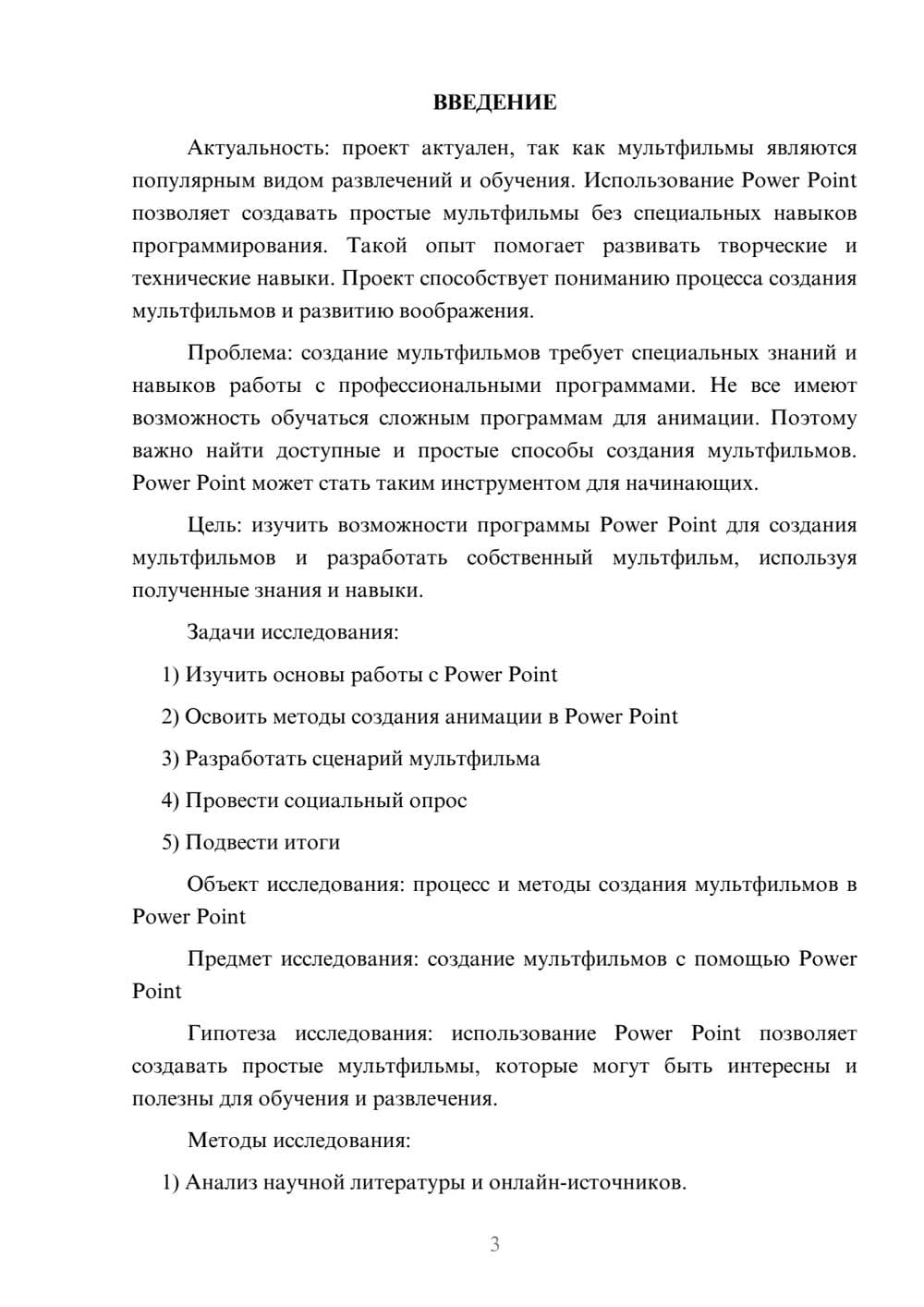 ВВЕДЕНИЕ

Актуальность: проект актуален, так как мультфильмы являются популярным видом развлечений и обучения. Использование Power Point позволяет создавать простые мультфильмы без специальных навыков программирования. Такой опыт помогает развивать творческие и технические навыки. Проект способствует пониманию процесса создания мультфильмов и развитию воображения.

Проблема: создание мультфильмов требует специальных знаний и навыков работы с профессиональными программами. Не все имеют возможность обучаться сложным программам для анимации. Поэтому важно найти доступные и простые способы создания мультфильмов. Power Point может стать таким инструментом для начинающих.

Цель: изучить возможности программы Power Point для создания мультфильмов и разработать собственный мультфильм, используя полученные знания и навыки.

Задачи исследования:

1) Изучить основы работы с Power Point

2) Освоить методы создания анимации в Power Point

3) Разработать сценарий мультфильма

4) Провести социальный опрос

5) Подвести итоги

Объект исследования: процесс и методы создания мультфильмов в Power Point

Предмет исследования: создание мультфильмов с помощью Power Point

Гипотеза исследования: использование Power Point позволяет создавать простые мультфильмы, которые могут быть интересны и полезны для обучения и развлечения.

Методы исследования:

1) Анализ научной литературы и онлайн-источников.

3